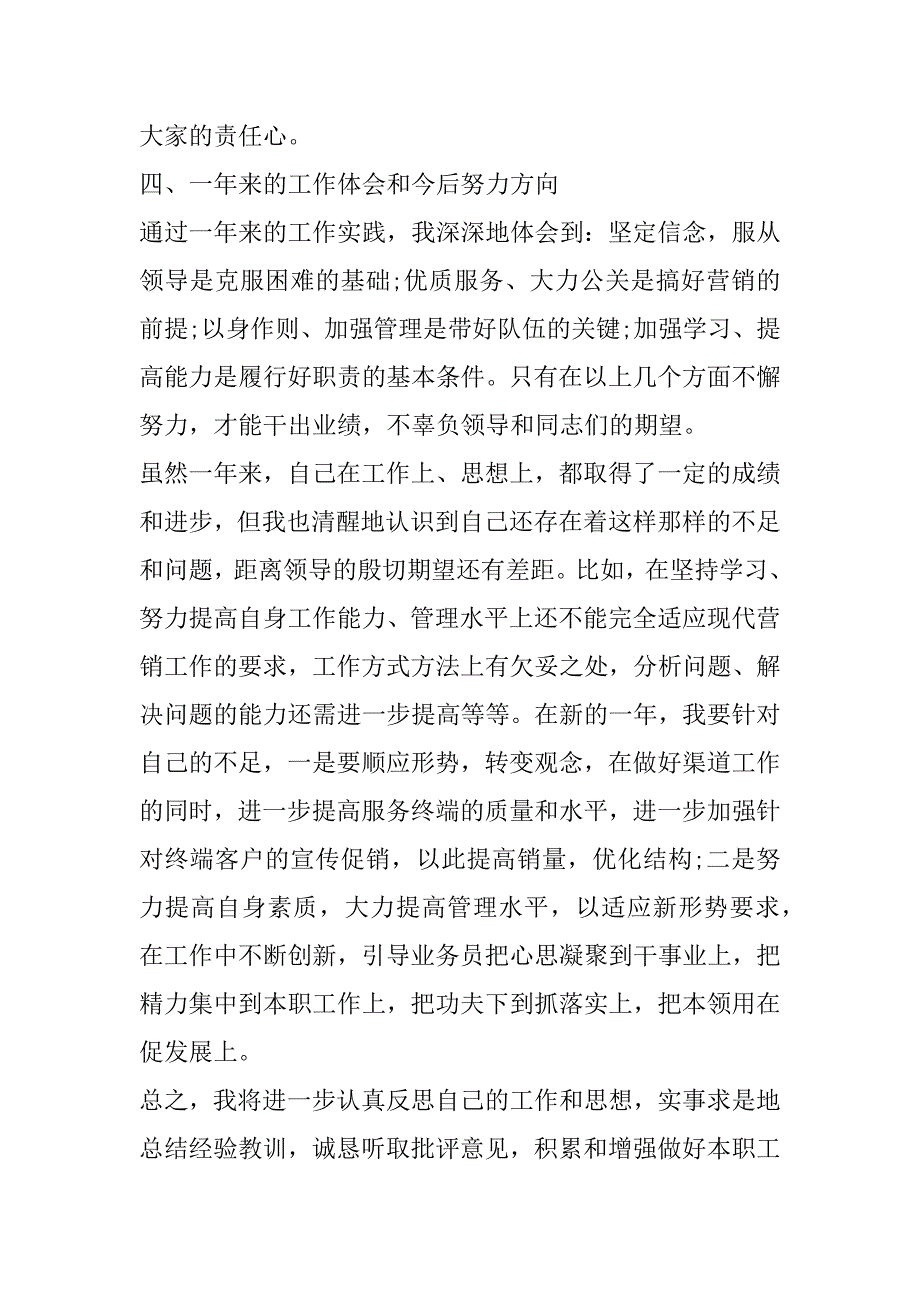 大家的责任心。

四、一年来的工作体会和今后努力方向

通过一年来的工作实践，我深深地体会到：坚定信念，服从领导是克服困难的基础;优质服务、大力公关是搞好营销的前提;以身作则、加强管理是带好队伍的关键;加强学习、提高能力是履行好职责的基本条件。只有在以上几个方面不懈努力，才能干出业绩，不辜负领导和同志们的期望。

虽然一年来，自己在工作上、思想上，都取得了一定的成绩和进步，但我也清醒地认识到自己还存在着这样那样的不足和问题，距离领导的殷切期望还有差距。比如，在坚持学习、努力提高自身工作能力、管理水平上还不能完全适应现代营销工作的要求，工作方式方法上有欠妥之处，分析问题、解决问题的能力还需进一步提高等等。在新的一年，我要针对自己的不足，一是要顺应形势，转变观念，在做好渠道工作的同时，进一步提高服务终端的质量和水平，进一步加强针对终端客户的宣传促销，以此提高销量，优化结构;二是努力提高自身素质，大力提高管理水平，以适应新形势要求，在工作中不断创新，引导业务员把心思凝聚到干事业上，把精力集中到本职工作上，把功夫下到抓落实上，把本领用在促发展上。

总之，我将进一步认真反思自己的工作和思想，实事求是地总结经验教训，诚恳听取批评意见，积累和增强做好本职工